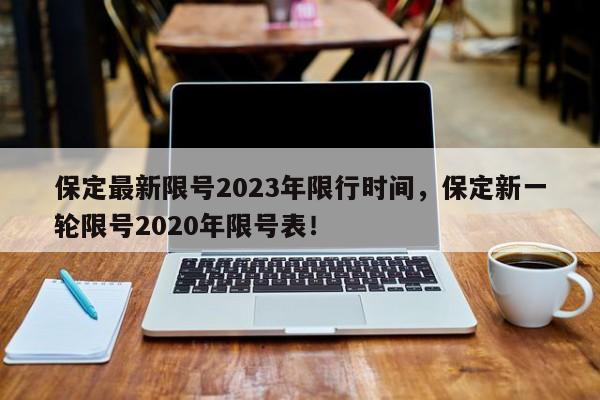 保定最新限号2023年限行时间，保定新一轮限号2020年限号表！